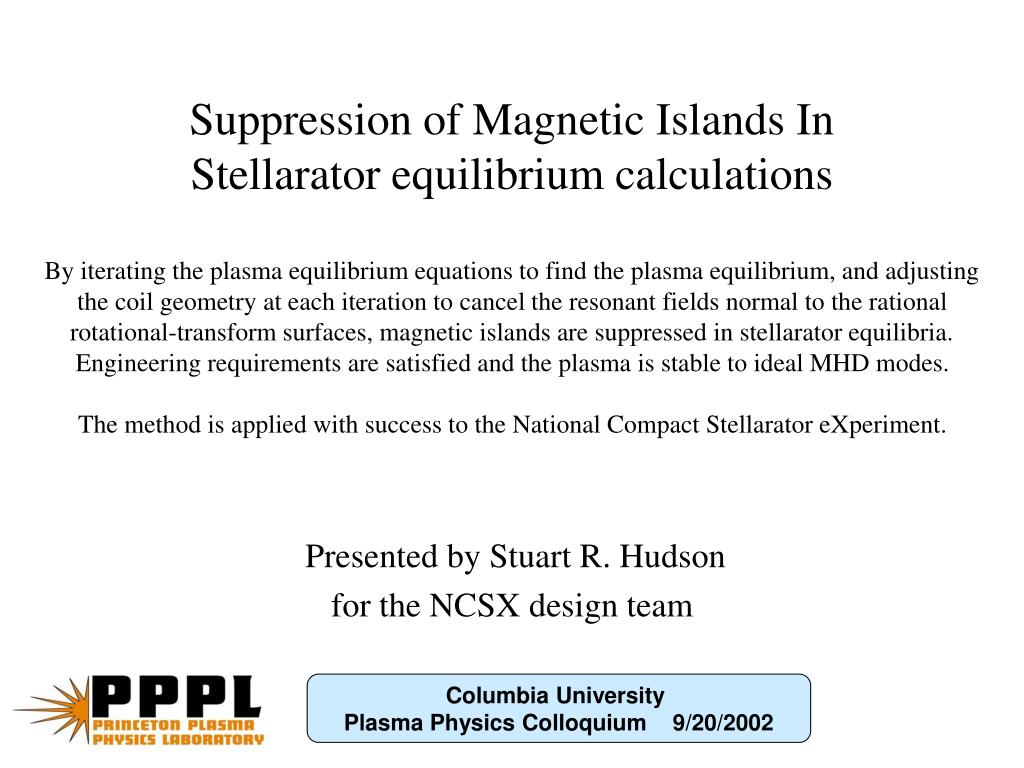 Suppression of Magnetic Islands In Stellarator equilibrium calculations

By iterating the plasma equilibrium equations to find the plasma equilibrium, and adjusting the coil geometry at each iteration to cancel the resonant fields normal to the rational rotational-transform surfaces, magnetic islands are suppressed in stellarator equilibria. Engineering requirements are satisfied and the plasma is stable to ideal MHD modes.

The method is applied with success to the National Compact Stellarator eXperiment.

Presented by Stuart R. Hudson
for the NCSX design team

PPPL
PRINCETON PLASMA PHYSICS LABORATORY

Columbia University
Plasma Physics Colloquium 9/20/2002